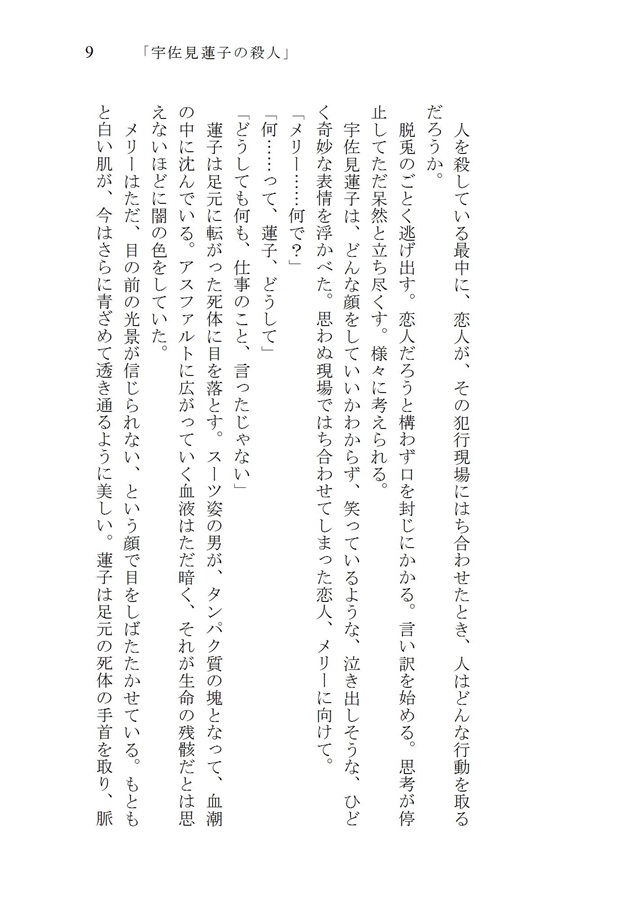 9　「宇佐見蓮子の殺人」

人を殺している最中に、恋人が、その犯行現場にはち合わせたとき、人はどんな行動を取るだろうか。

脱兎のごとく逃げ出す。恋人だろうと構わず口を封じにかかる。言い訳を始める。思考が停止してただ呆然と立ち尽くす。様々に考えられる。

宇佐見蓮子は、どんな顔をしていいかわからず、笑っているような、泣き出しそうな、ひどく奇妙な表情を浮かべた。思わぬ現場ではち合わせてしまった恋人、メリーに向けて。

「メリー……何で?」

「何……って、蓮子、どうして」

「どうしても何も、仕事のこと、言ったじゃない」

蓮子は足元に転がった死体に目を落とす。スーツ姿の男が、タンパク質の塊となって、血潮の中に沈んでいる。アスファルトに広がっていく血液はただ暗く、それが生命の残骸だとは思えないほどに闇の色をしていた。

メリーはただ、目の前の光景が信じられない、という顔で目をしばたたかせている。もともと白い肌が、今はさらに青ざめて透き通るように美しい。蓮子は足元の死体の手首を取り、脈